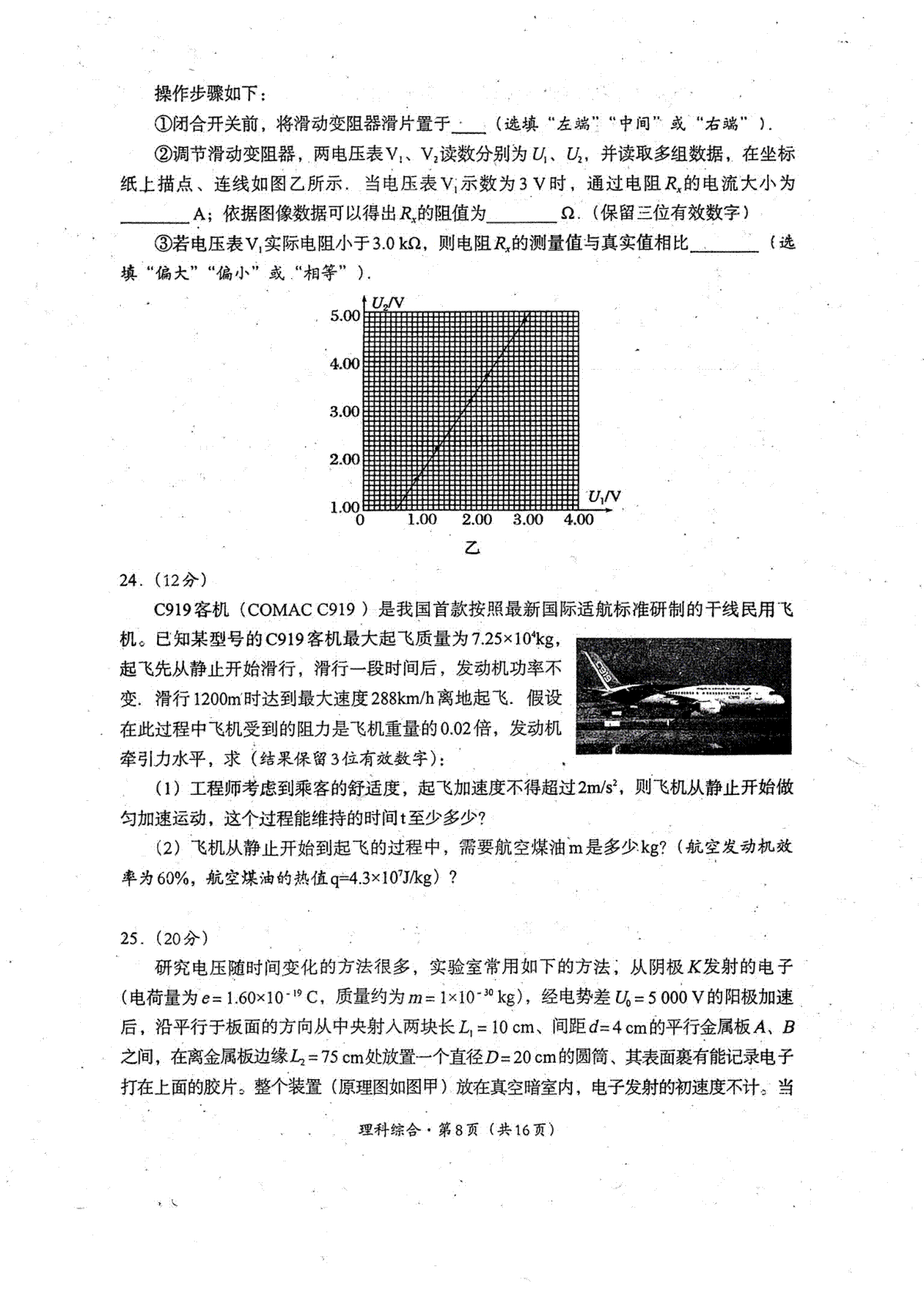 操作步骤如下：

①闭合开关前，将滑动变阻器滑片置于____（选填“左端”“中间”或“右端”）.

②调节滑动变阻器，两电压表$V_1$、$V_2$读数分别为$U_1$、$U_2$，并读取多组数据，在坐标纸上描点、连线如图乙所示．当电压表$V_1$示数为3 V时，通过电阻$R_x$的电流大小为________A；依据图像数据可以得出$R_x$的阻值为________Ω.（保留三位有效数字）

③若电压表$V_1$实际电阻小于3.0 kΩ，则电阻$R_x$的测量值与真实值相比________（选填“偏大”“偏小”或“相等”）.

$U_2$/V
5.00
4.00
3.00
2.00
1.00
0 1.00 2.00 3.00 4.00
$U_1$/V
乙

24.（12分）

C919客机（COMAC C919）是我国首款按照最新国际适航标准研制的干线民用飞机。已知某型号的C919客机最大起飞质量为$7.25\times10^4$kg，起飞先从静止开始滑行，滑行一段时间后，发动机功率不变．滑行1200m时达到最大速度288km/h离地起飞．假设在此过程中飞机受到的阻力是飞机重量的0.02倍，发动机牵引力水平，求（结果保留3位有效数字）：

（1）工程师考虑到乘客的舒适度，起飞加速度不得超过$2m/s^2$，则飞机从静止开始做匀加速运动，这个过程能维持的时间t至少多少?

（2）飞机从静止开始到起飞的过程中，需要航空煤油m是多少kg?（航空发动机效率为60%，航空煤油的热值$q=4.3\times10^7$J/kg）?

25.（20分）

研究电压随时间变化的方法很多，实验室常用如下的方法，从阴极$K$发射的电子（电荷量为$e=1.60\times10^{-19}$ C，质量约为$m=1\times10^{-30}$ kg），经电势差$U_0=5\,000$ V的阳极加速后，沿平行于板面的方向从中央射入两块长$L_1=10$ cm、间距$d=4$ cm的平行金属板$A$、$B$之间，在离金属板边缘$L_2=75$ cm处放置一个直径$D=20$ cm的圆筒、其表面裹有能记录电子打在上面的胶片。整个装置（原理图如图甲）放在真空暗室内，电子发射的初速度不计。当

理科综合·第8页（共16页）